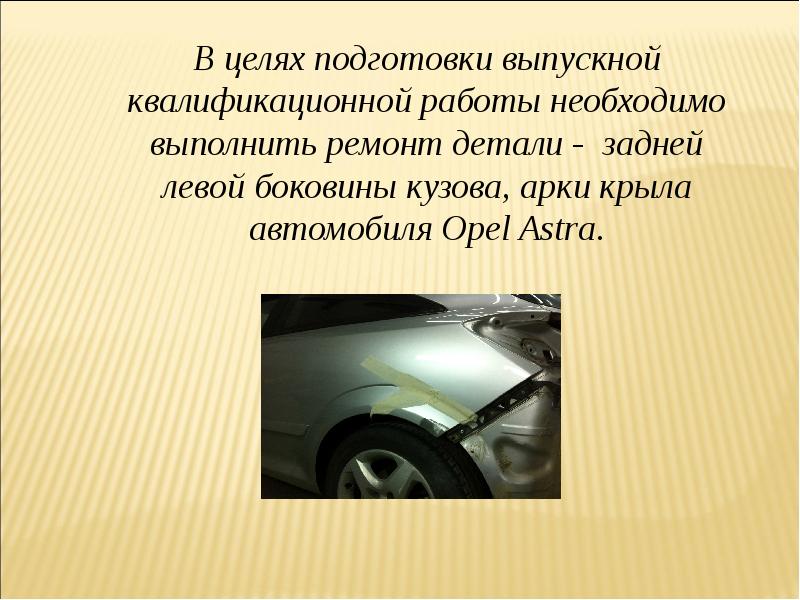 В целях подготовки выпускной квалификационной работы необходимо выполнить ремонт детали - задней левой боковины кузова, арки крыла автомобиля Opel Astra.